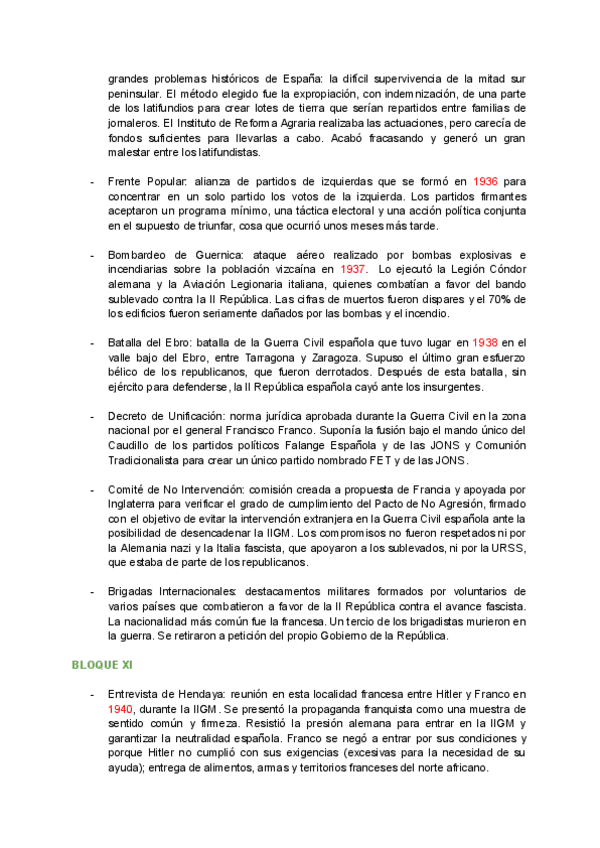 grandes problemas históricos de España: la difícil supervivencia de la mitad sur peninsular. El método elegido fue la expropiación, con indemnización, de una parte de los latifundios para crear lotes de tierra que serían repartidos entre familias de jornaleros. El Instituto de Reforma Agraria realizaba las actuaciones, pero carecía de fondos suficientes para llevarlas a cabo. Acabó fracasando y generó un gran malestar entre los latifundistas.

- Frente Popular: alianza de partidos de izquierdas que se formó en 1936 para concentrar en un solo partido los votos de la izquierda. Los partidos firmantes aceptaron un programa mínimo, una táctica electoral y una acción política conjunta en el supuesto de triunfar, cosa que ocurrió unos meses más tarde.

- Bombardeo de Guernica: ataque aéreo realizado por bombas explosivas e incendiarias sobre la población vizcaína en 1937. Lo ejecutó la Legión Cóndor alemana y la Aviación Legionaria italiana, quienes combatían a favor del bando sublevado contra la II República. Las cifras de muertos fueron dispares y el 70% de los edificios fueron seriamente dañados por las bombas y el incendio.

- Batalla del Ebro: batalla de la Guerra Civil española que tuvo lugar en 1938 en el valle bajo del Ebro, entre Tarragona y Zaragoza. Supuso el último gran esfuerzo bélico de los republicanos, que fueron derrotados. Después de esta batalla, sin ejército para defenderse, la II República española cayó ante los insurgentes.

- Decreto de Unificación: norma jurídica aprobada durante la Guerra Civil en la zona nacional por el general Francisco Franco. Suponía la fusión bajo el mando único del Caudillo de los partidos políticos Falange Española y de las JONS y Comunión Tradicionalista para crear un único partido nombrado FET y de las JONS.

- Comité de No Intervención: comisión creada a propuesta de Francia y apoyada por Inglaterra para verificar el grado de cumplimiento del Pacto de No Agresión, firmado con el objetivo de evitar la intervención extranjera en la Guerra Civil española ante la posibilidad de desencadenar la IIGM. Los compromisos no fueron respetados ni por la Alemania nazi y la Italia fascista, que apoyaron a los sublevados, ni por la URSS, que estaba de parte de los republicanos.

- Brigadas Internacionales: destacamentos militares formados por voluntarios de varios países que combatieron a favor de la II República contra el avance fascista. La nacionalidad más común fue la francesa. Un tercio de los brigadistas murieron en la guerra. Se retiraron a petición del propio Gobierno de la República.

BLOQUE XI

- Entrevista de Hendaya: reunión en esta localidad francesa entre Hitler y Franco en 1940, durante la IIGM. Se presentó la propaganda franquista como una muestra de sentido común y firmeza. Resistió la presión alemana para entrar en la IIGM y garantizar la neutralidad española. Franco se negó a entrar por sus condiciones y porque Hitler no cumplió con sus exigencias (excesivas para la necesidad de su ayuda); entrega de alimentos, armas y territorios franceses del norte africano.